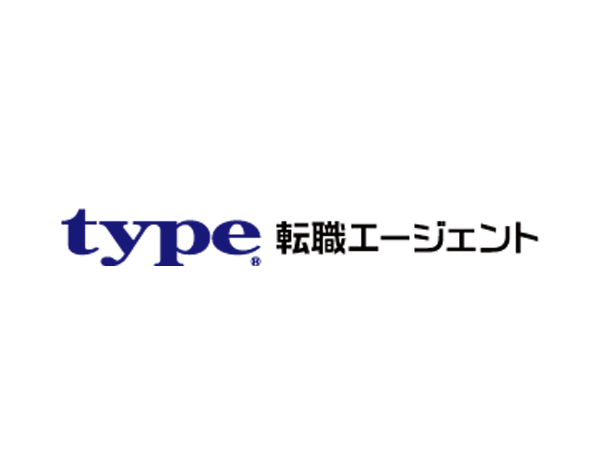 type® 転職エージェント